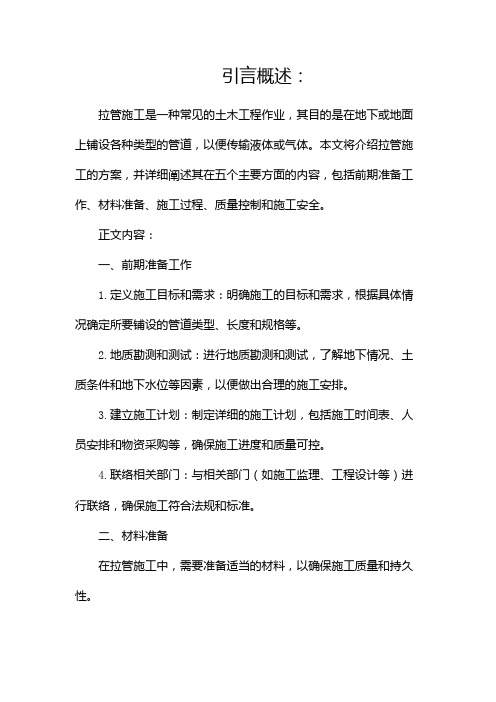 引言概述：

拉管施工是一种常见的土木工程作业，其目的是在地下或地面上铺设各种类型的管道，以便传输液体或气体。本文将介绍拉管施工的方案，并详细阐述其在五个主要方面的内容，包括前期准备工作、材料准备、施工过程、质量控制和施工安全。

正文内容：

一、前期准备工作

1. 定义施工目标和需求：明确施工的目标和需求，根据具体情况确定所要铺设的管道类型、长度和规格等。

2. 地质勘测和测试：进行地质勘测和测试，了解地下情况、土质条件和地下水位等因素，以便做出合理的施工安排。

3. 建立施工计划：制定详细的施工计划，包括施工时间表、人员安排和物资采购等，确保施工进度和质量可控。

4. 联络相关部门：与相关部门（如施工监理、工程设计等）进行联络，确保施工符合法规和标准。

二、材料准备

在拉管施工中，需要准备适当的材料，以确保施工质量和持久性。